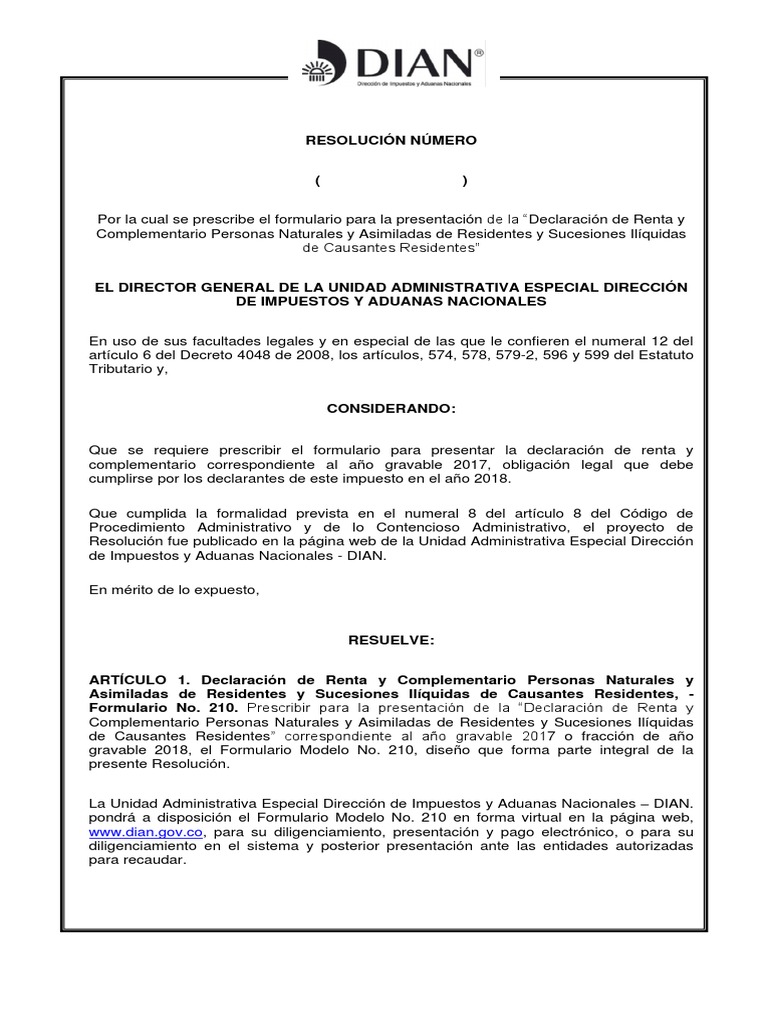 DIAN®
Dirección de Impuestos y Aduanas Nacionales

RESOLUCIÓN NÚMERO

( )

Por la cual se prescribe el formulario para la presentación de la "Declaración de Renta y Complementario Personas Naturales y Asimiladas de Residentes y Sucesiones Ilíquidas de Causantes Residentes"

EL DIRECTOR GENERAL DE LA UNIDAD ADMINISTRATIVA ESPECIAL DIRECCIÓN DE IMPUESTOS Y ADUANAS NACIONALES

En uso de sus facultades legales y en especial de las que le confieren el numeral 12 del artículo 6 del Decreto 4048 de 2008, los artículos, 574, 578, 579-2, 596 y 599 del Estatuto Tributario y,

CONSIDERANDO:

Que se requiere prescribir el formulario para presentar la declaración de renta y complementario correspondiente al año gravable 2017, obligación legal que debe cumplirse por los declarantes de este impuesto en el año 2018.

Que cumplida la formalidad prevista en el numeral 8 del artículo 8 del Código de Procedimiento Administrativo y de lo Contencioso Administrativo, el proyecto de Resolución fue publicado en la página web de la Unidad Administrativa Especial Dirección de Impuestos y Aduanas Nacionales - DIAN.

En mérito de lo expuesto,

RESUELVE:

ARTÍCULO 1. Declaración de Renta y Complementario Personas Naturales y Asimiladas de Residentes y Sucesiones Ilíquidas de Causantes Residentes, - Formulario No. 210. Prescribir para la presentación de la "Declaración de Renta y Complementario Personas Naturales y Asimiladas de Residentes y Sucesiones Ilíquidas de Causantes Residentes" correspondiente al año gravable 2017 o fracción de año gravable 2018, el Formulario Modelo No. 210, diseño que forma parte integral de la presente Resolución.

La Unidad Administrativa Especial Dirección de Impuestos y Aduanas Nacionales – DIAN. pondrá a disposición el Formulario Modelo No. 210 en forma virtual en la página web, www.dian.gov.co, para su diligenciamiento, presentación y pago electrónico, o para su diligenciamiento en el sistema y posterior presentación ante las entidades autorizadas para recaudar.